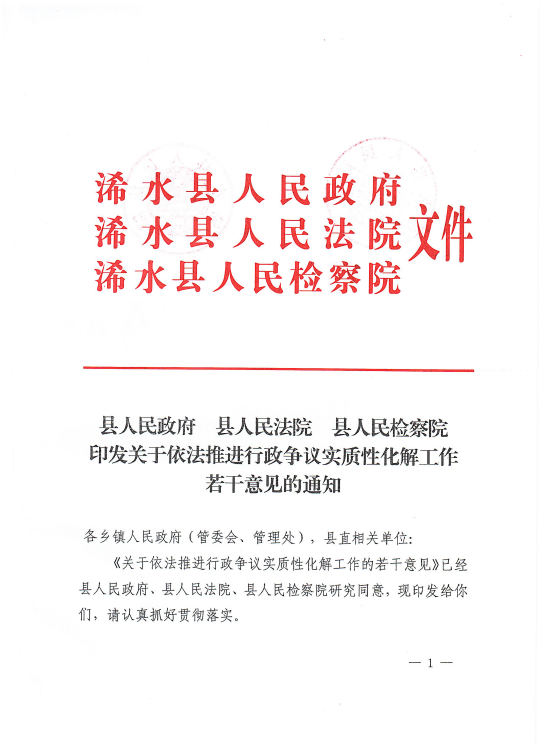 浠水县人民政府
浠水县人民法院
浠水县人民检察院
文件

县人民政府　县人民法院　县人民检察院
印发关于依法推进行政争议实质性化解工作若干意见的通知

各乡镇人民政府（管委会、管理处），县直相关单位：

《关于依法推进行政争议实质性化解工作的若干意见》已经县人民政府、县人民法院、县人民检察院研究同意，现印发给你们，请认真抓好贯彻落实。

— 1 —